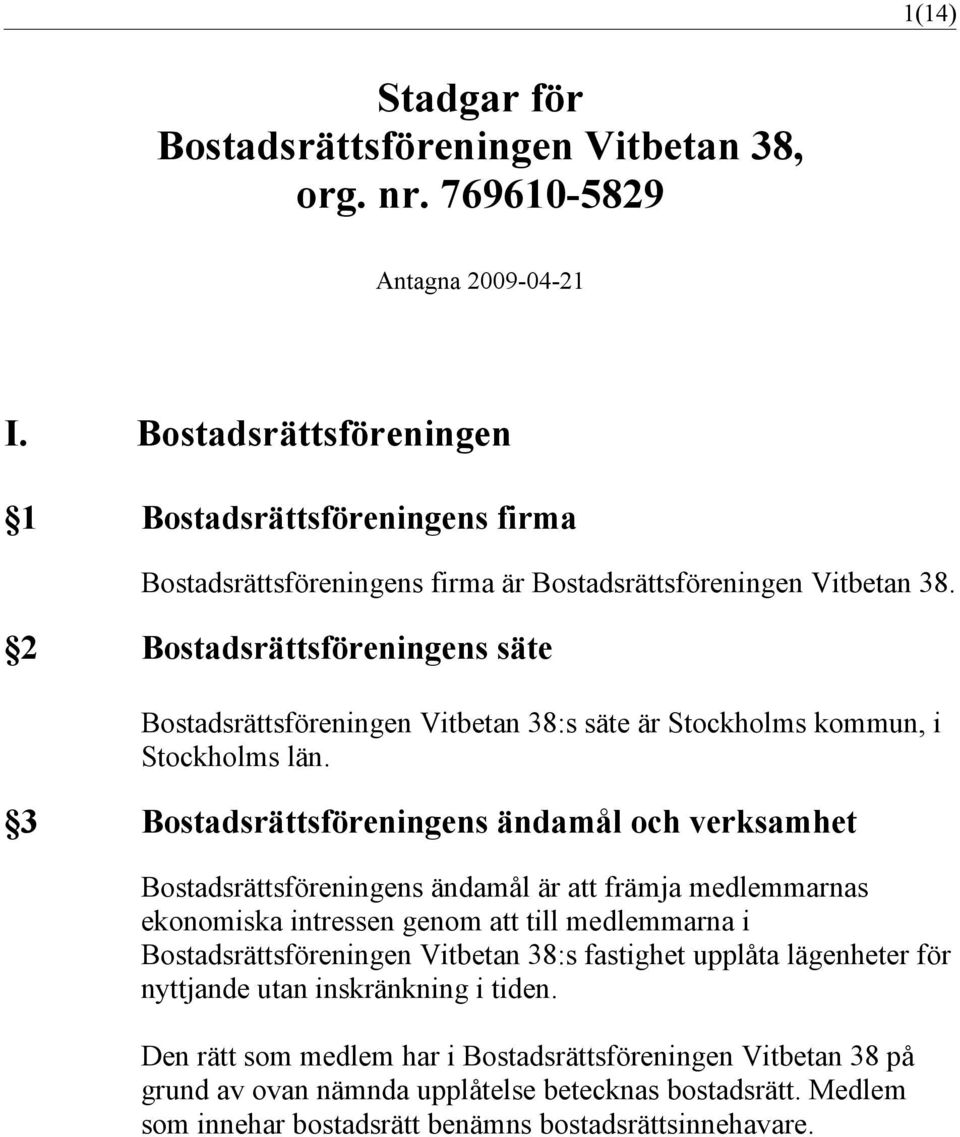 1(14)

Stadgar för Bostadsrättsföreningen Vitbetan 38, org. nr. 769610-5829

Antagna 2009-04-21

I. Bostadsrättsföreningen

§1 Bostadsrättsföreningens firma

Bostadsrättsföreningens firma är Bostadsrättsföreningen Vitbetan 38.

§2 Bostadsrättsföreningens säte

Bostadsrättsföreningen Vitbetan 38:s säte är Stockholms kommun, i Stockholms län.

§3 Bostadsrättsföreningens ändamål och verksamhet

Bostadsrättsföreningens ändamål är att främja medlemmarnas ekonomiska intressen genom att till medlemmarna i Bostadsrättsföreningen Vitbetan 38:s fastighet upplåta lägenheter för nyttjande utan inskränkning i tiden.

Den rätt som medlem har i Bostadsrättsföreningen Vitbetan 38 på grund av ovan nämnda upplåtelse betecknas bostadsrätt. Medlem som innehar bostadsrätt benämns bostadsrättsinnehavare.